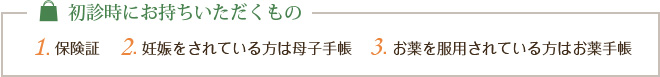 初診時にお持ちいただくもの

1. 保険証　2. 妊娠をされている方は母子手帳　3. お薬を服用されている方はお薬手帳